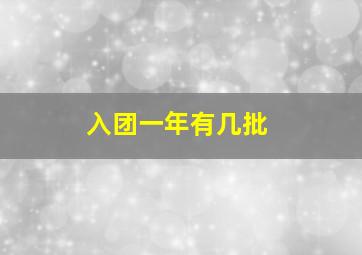 入团一年有几批